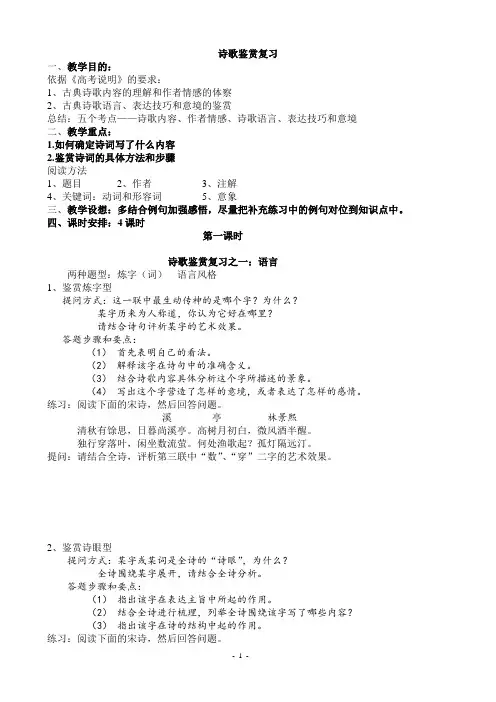 诗歌鉴赏复习

一、教学目的：
依据《高考说明》的要求：
1、古典诗歌内容的理解和作者情感的体察
2、古典诗歌语言、表达技巧和意境的鉴赏
总结：五个考点——诗歌内容、作者情感、诗歌语言、表达技巧和意境
二、教学重点：
1.如何确定诗词写了什么内容
2.鉴赏诗词的具体方法和步骤
阅读方法
1、题目　　2、作者　　3、注解
4、关键词：动词和形容词　　5、意象
三、教学设想：多结合例句加强感悟，尽量把补充练习中的例句对位到知识点中。
四、课时安排：4 课时

第一课时

诗歌鉴赏复习之一：语言
两种题型：炼字（词）　语言风格
1、鉴赏炼字型
提问方式：这一联中最生动传神的是哪个字？为什么？
某字历来为人称道，你认为它好在哪里？
请结合诗句评析某字的艺术效果。
答题步骤和要点：
（1）　首先表明自己的看法。
（2）　解释该字在诗句中的准确含义。
（3）　结合诗歌内容具体分析这个字所描述的景象。
（4）　写出这个字营造了怎样的意境，或者表达了怎样的感情。
练习：阅读下面的宋诗，然后回答问题。
溪　亭　　林景熙
清秋有馀思，日暮尚溪亭。高树月初白，微风酒半醒。
独行穿落叶，闲坐数流萤。何处渔歌起？孤灯隔远汀。
提问：请结合全诗，评析第三联中“数”、“穿”二字的艺术效果。

2、鉴赏诗眼型
提问方式：某字或某词是全诗的“诗眼”，为什么？
全诗围绕某字展开，请结合全诗分析。
答题步骤和要点：
（1）　指出该字在表达主旨中所起的作用。
（2）　结合全诗进行梳理，列举全诗围绕该字写了哪些内容？
（3）　指出该字在诗的结构中起的作用。
练习：阅读下面的宋诗，然后回答问题。

- 1 -